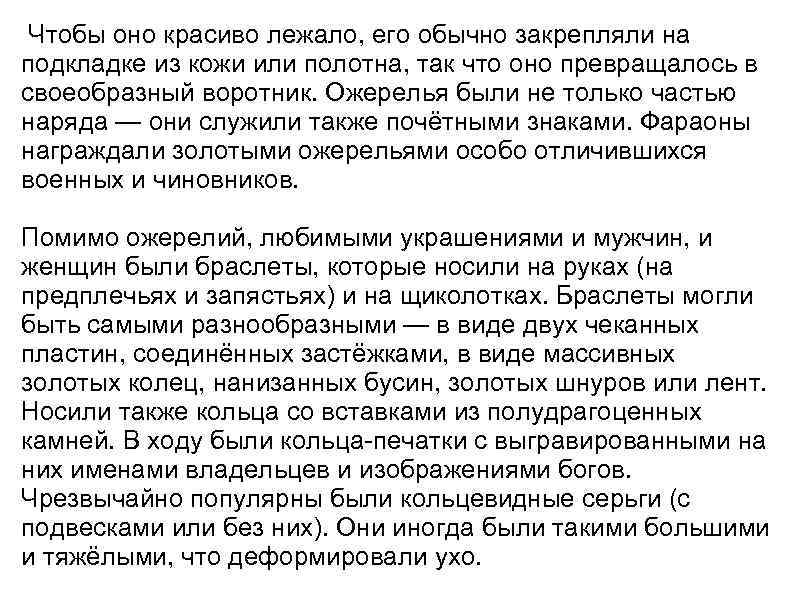 Чтобы оно красиво лежало, его обычно закрепляли на подкладке из кожи или полотна, так что оно превращалось в своеобразный воротник. Ожерелья были не только частью наряда — они служили также почётными знаками. Фараоны награждали золотыми ожерельями особо отличившихся военных и чиновников.

Помимо ожерелий, любимыми украшениями и мужчин, и женщин были браслеты, которые носили на руках (на предплечьях и запястьях) и на щиколотках. Браслеты могли быть самыми разнообразными — в виде двух чеканных пластин, соединённых застёжками, в виде массивных золотых колец, нанизанных бусин, золотых шнуров или лент. Носили также кольца со вставками из полудрагоценных камней. В ходу были кольца-печатки с выгравированными на них именами владельцев и изображениями богов. Чрезвычайно популярны были кольцевидные серьги (с подвесками или без них). Они иногда были такими большими и тяжёлыми, что деформировали ухо.